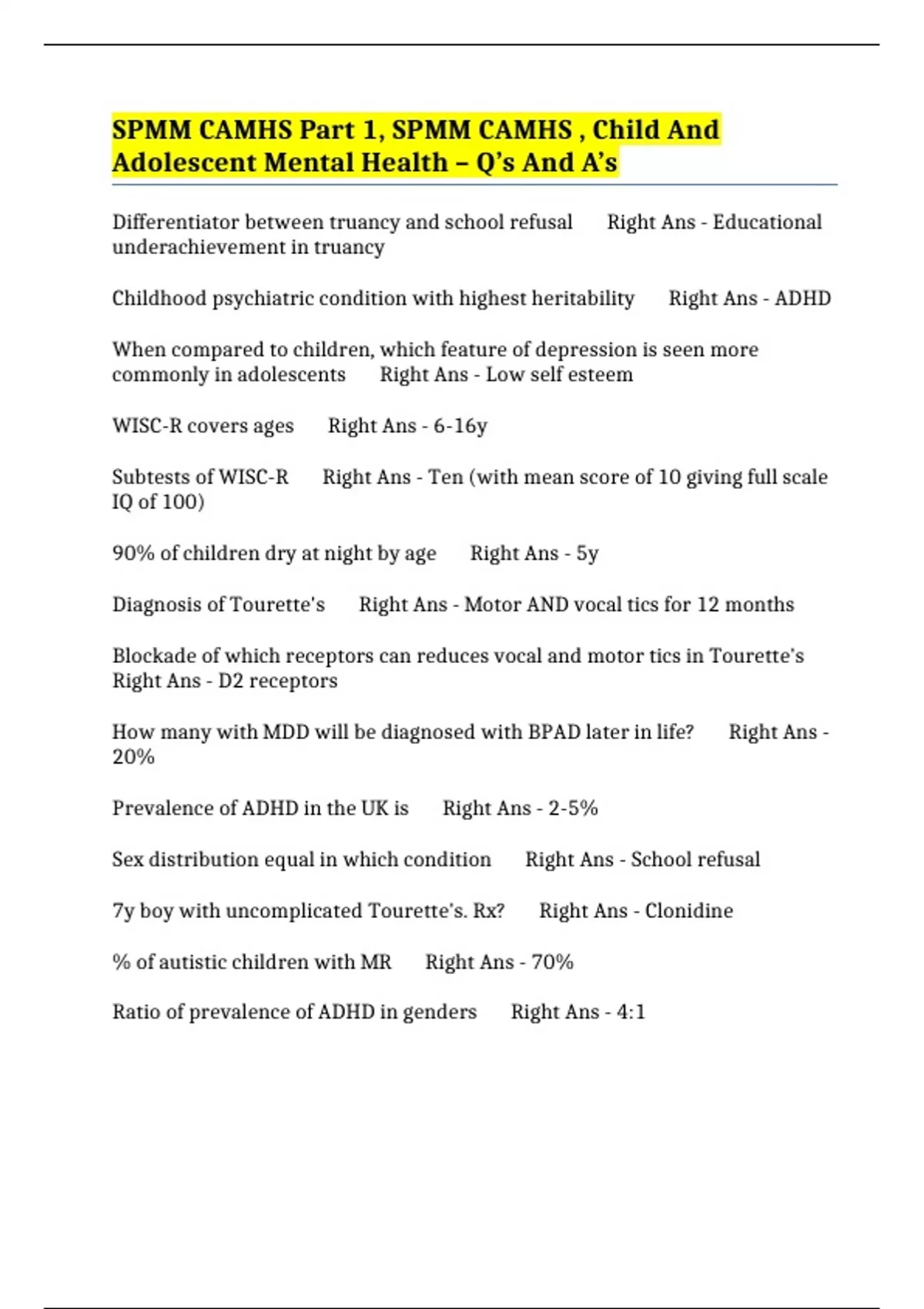 SPMM CAMHS Part 1, SPMM CAMHS , Child And Adolescent Mental Health – Q's And A's

Differentiator between truancy and school refusal Right Ans - Educational underachievement in truancy

Childhood psychiatric condition with highest heritability Right Ans - ADHD

When compared to children, which feature of depression is seen more commonly in adolescents Right Ans - Low self esteem

WISC-R covers ages Right Ans - 6-16y

Subtests of WISC-R Right Ans - Ten (with mean score of 10 giving full scale IQ of 100)

90% of children dry at night by age Right Ans - 5y

Diagnosis of Tourette's Right Ans - Motor AND vocal tics for 12 months

Blockade of which receptors can reduces vocal and motor tics in Tourette's Right Ans - D2 receptors

How many with MDD will be diagnosed with BPAD later in life? Right Ans - 20%

Prevalence of ADHD in the UK is Right Ans - 2-5%

Sex distribution equal in which condition Right Ans - School refusal

7y boy with uncomplicated Tourette's. Rx? Right Ans - Clonidine

% of autistic children with MR Right Ans - 70%

Ratio of prevalence of ADHD in genders Right Ans - 4:1